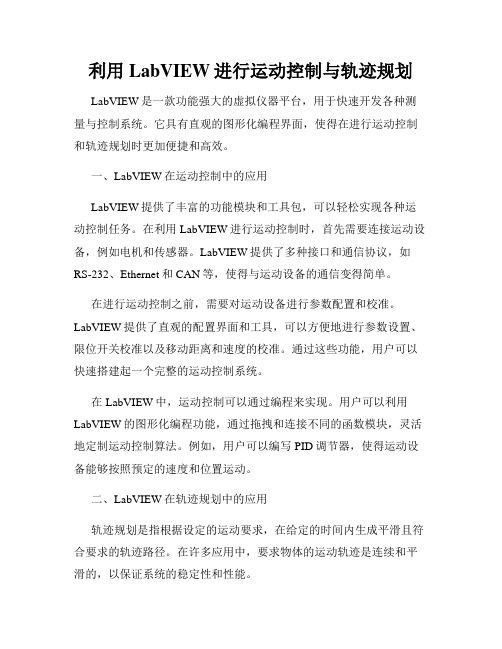 利用 LabVIEW 进行运动控制与轨迹规划

LabVIEW 是一款功能强大的虚拟仪器平台，用于快速开发各种测量与控制系统。它具有直观的图形化编程界面，使得在进行运动控制和轨迹规划时更加便捷和高效。

一、LabVIEW 在运动控制中的应用

LabVIEW 提供了丰富的功能模块和工具包，可以轻松实现各种运动控制任务。在利用 LabVIEW 进行运动控制时，首先需要连接运动设备，例如电机和传感器。LabVIEW 提供了多种接口和通信协议，如 RS-232、Ethernet 和 CAN 等，使得与运动设备的通信变得简单。

在进行运动控制之前，需要对运动设备进行参数配置和校准。LabVIEW 提供了直观的配置界面和工具，可以方便地进行参数设置、限位开关校准以及移动距离和速度的校准。通过这些功能，用户可以快速搭建起一个完整的运动控制系统。

在 LabVIEW 中，运动控制可以通过编程来实现。用户可以利用 LabVIEW 的图形化编程功能，通过拖拽和连接不同的函数模块，灵活地定制运动控制算法。例如，用户可以编写 PID 调节器，使得运动设备能够按照预定的速度和位置运动。

二、LabVIEW 在轨迹规划中的应用

轨迹规划是指根据设定的运动要求，在给定的时间内生成平滑且符合要求的轨迹路径。在许多应用中，要求物体的运动轨迹是连续和平滑的，以保证系统的稳定性和性能。